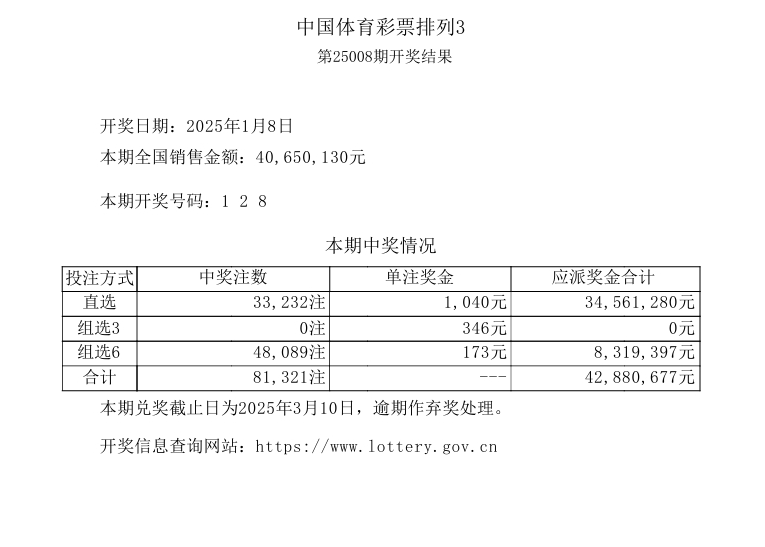 中国体育彩票排列3
第25008期开奖结果

开奖日期：2025年1月8日
本期全国销售金额：40,650,130元

本期开奖号码：1 2 8

本期中奖情况

| 投注方式 | 中奖注数 | 单注奖金 | 应派奖金合计 |
|---|---|---|---|
| 直选 | 33,232注 | 1,040元 | 34,561,280元 |
| 组选3 | 0注 | 346元 | 0元 |
| 组选6 | 48,089注 | 173元 | 8,319,397元 |
| 合计 | 81,321注 | --- | 42,880,677元 |

本期兑奖截止日为2025年3月10日，逾期作弃奖处理。

开奖信息查询网站：https://www.lottery.gov.cn